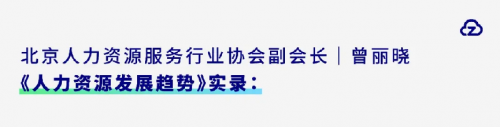 北京人力资源服务行业协会副会长｜曾丽晓
《人力资源发展趋势》实录：